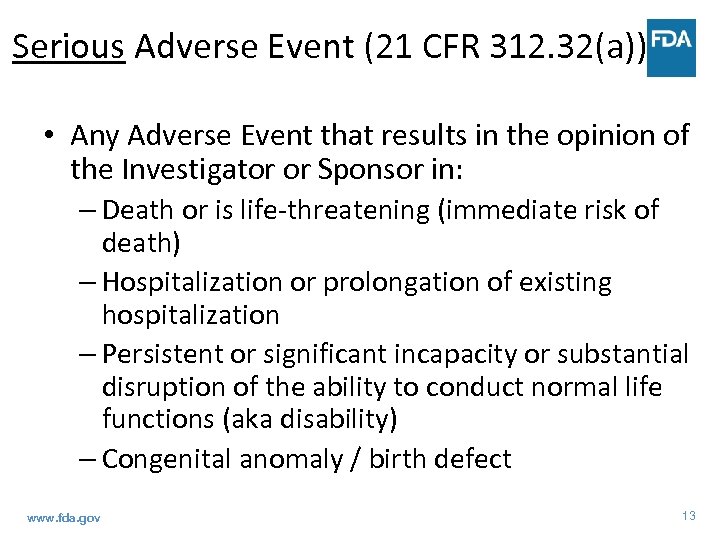 Serious Adverse Event (21 CFR 312.32(a))

FDA

• Any Adverse Event that results in the opinion of the Investigator or Sponsor in:

– Death or is life-threatening (immediate risk of death)

– Hospitalization or prolongation of existing hospitalization

– Persistent or significant incapacity or substantial disruption of the ability to conduct normal life functions (aka disability)

– Congenital anomaly / birth defect

www.fda.gov

13